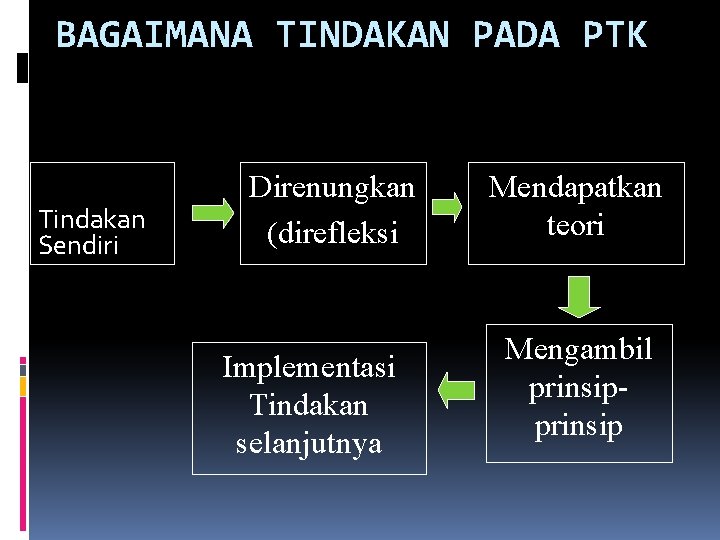 BAGAIMANA TINDAKAN PADA PTK

Tindakan Sendiri

Direnungkan (direfleksi

Mendapatkan teori

Mengambil prinsip-prinsip

Implementasi Tindakan selanjutnya